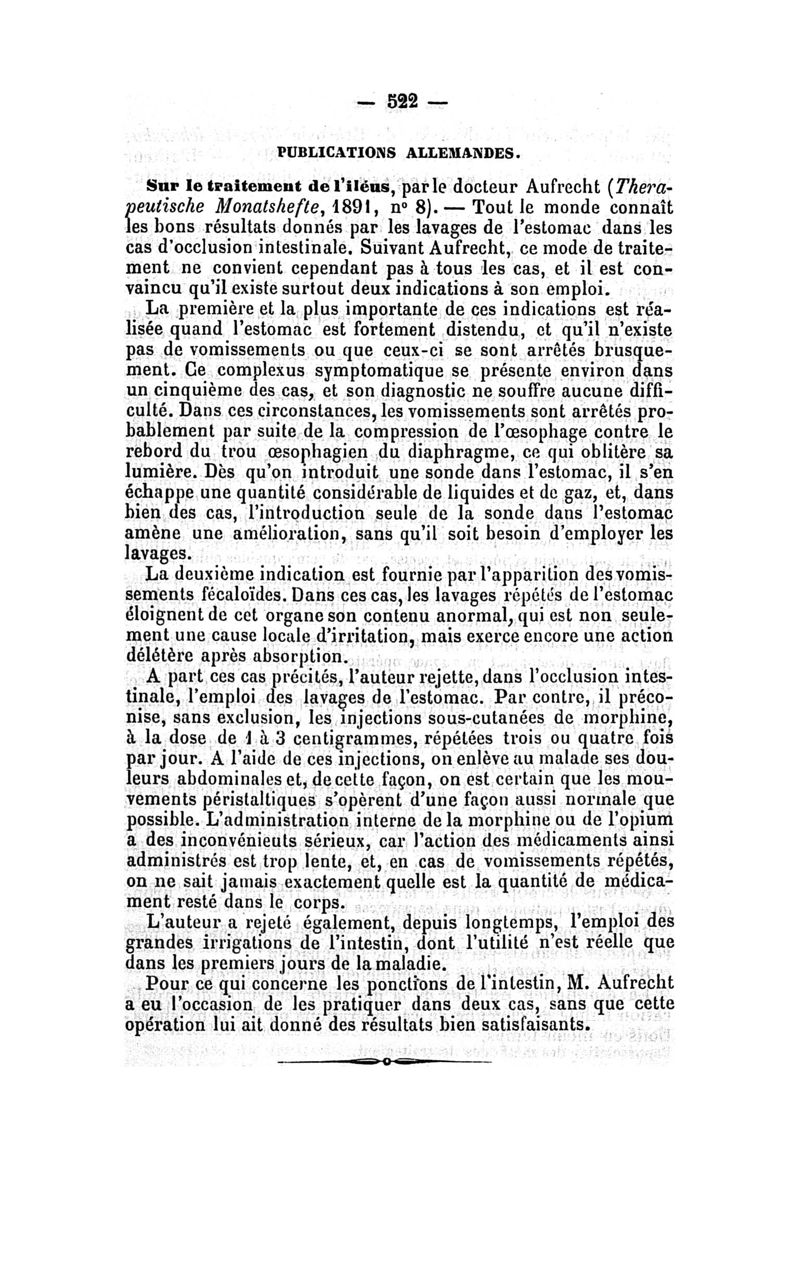 — 522 —

PUBLICATIONS ALLEMANDES.

Sur le traitement de l'iléus, par le docteur Aufrecht (Therapeutische Monatshefte, 1891, n° 8). — Tout le monde connaît les bons résultats donnés par les lavages de l'estomac dans les cas d'occlusion intestinale. Suivant Aufrecht, ce mode de traitement ne convient cependant pas à tous les cas, et il est convaincu qu'il existe surtout deux indications à son emploi.

La première et la plus importante de ces indications est réalisée quand l'estomac est fortement distendu, et qu'il n'existe pas de vomissements ou que ceux-ci se sont arrêtés brusquement. Ce complexus symptomatique se présente environ dans un cinquième des cas, et son diagnostic ne souffre aucune difficulté. Dans ces circonstances, les vomissements sont arrêtés probablement par suite de la compression de l'œsophage contre le rebord du trou œsophagien du diaphragme, ce qui oblitère sa lumière. Dès qu'on introduit une sonde dans l'estomac, il s'en échappe une quantité considérable de liquides et de gaz, et, dans bien des cas, l'introduction seule de la sonde dans l'estomac amène une amélioration, sans qu'il soit besoin d'employer les lavages.

La deuxième indication est fournie par l'apparition des vomissements fécaloïdes. Dans ces cas, les lavages répétés de l'estomac éloignent de cet organe son contenu anormal, qui est non seulement une cause locale d'irritation, mais exerce encore une action délétère après absorption.

A part ces cas précités, l'auteur rejette, dans l'occlusion intestinale, l'emploi des lavages de l'estomac. Par contre, il préconise, sans exclusion, les injections sous-cutanées de morphine, à la dose de 1 à 3 centigrammes, répétées trois ou quatre fois par jour. A l'aide de ces injections, on enlève au malade ses douleurs abdominales et, de cette façon, on est certain que les mouvements péristaltiques s'opèrent d'une façon aussi normale que possible. L'administration interne de la morphine ou de l'opium a des inconvénients sérieux, car l'action des médicaments ainsi administrés est trop lente, et, en cas de vomissements répétés, on ne sait jamais exactement quelle est la quantité de médicament resté dans le corps.

L'auteur a rejeté également, depuis longtemps, l'emploi des grandes irrigations de l'intestin, dont l'utilité n'est réelle que dans les premiers jours de la maladie.

Pour ce qui concerne les ponctions de l'intestin, M. Aufrecht a eu l'occasion de les pratiquer dans deux cas, sans que cette opération lui ait donné des résultats bien satisfaisants.